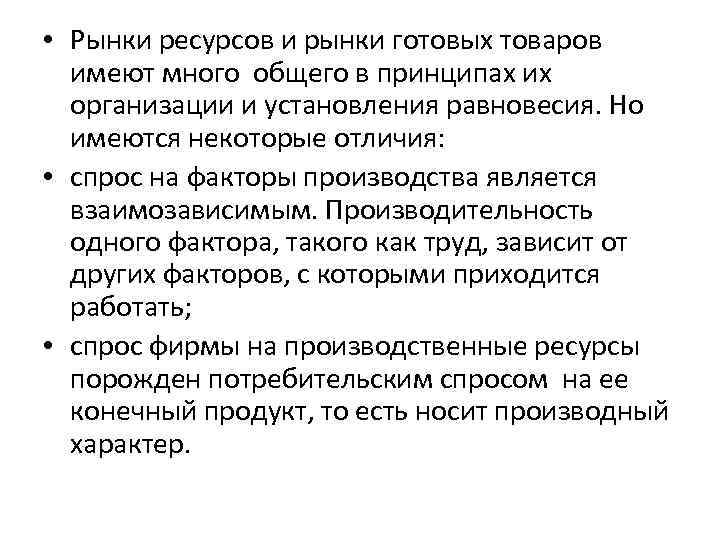 • Рынки ресурсов и рынки готовых товаров имеют много общего в принципах их организации и установления равновесия. Но имеются некоторые отличия:

• спрос на факторы производства является взаимозависимым. Производительность одного фактора, такого как труд, зависит от других факторов, с которыми приходится работать;

• спрос фирмы на производственные ресурсы порожден потребительским спросом на ее конечный продукт, то есть носит производный характер.